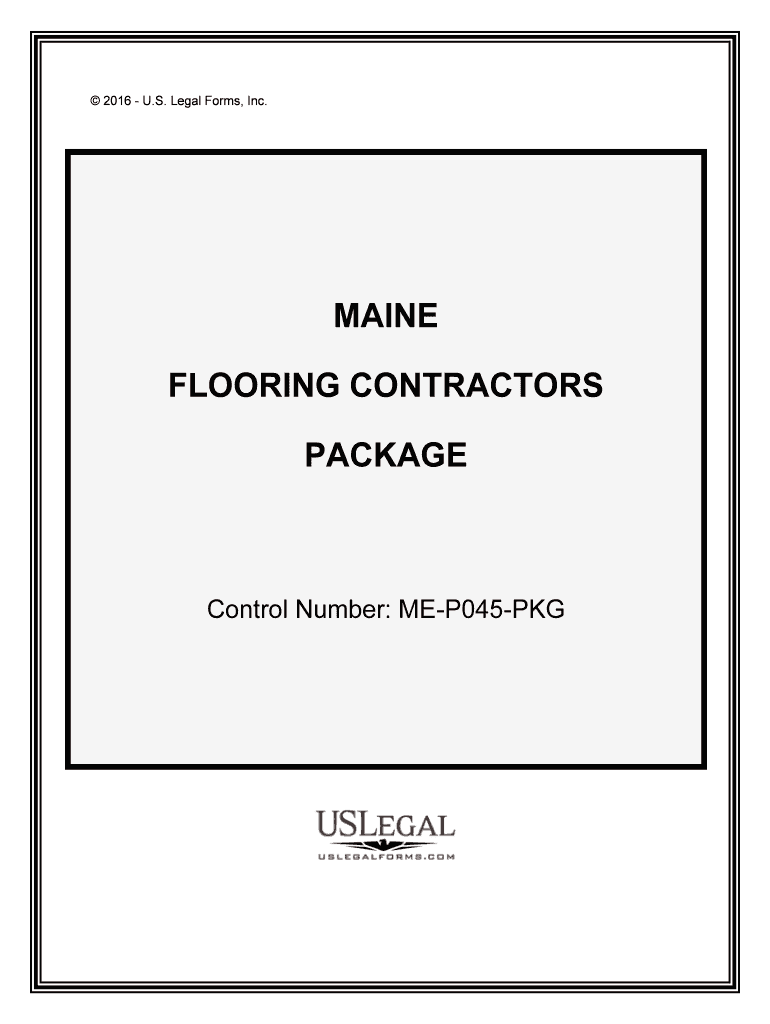 © 2016 - U.S. Legal Forms, Inc.

MAINE

FLOORING CONTRACTORS

PACKAGE

Control Number: ME-P045-PKG

USLEGAL
USLEGALFORMS.COM